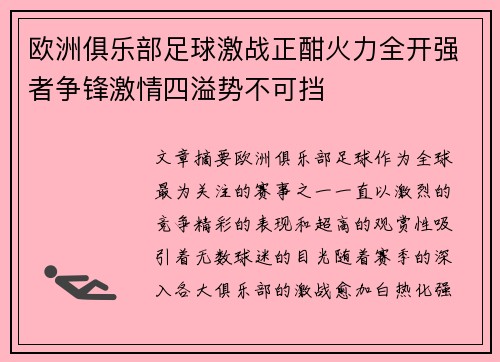 欧洲俱乐部足球激战正酣火力全开强者争锋激情四溢势不可挡

文章摘要欧洲俱乐部足球作为全球最为关注的赛事之一一直以激烈的竞争精彩的表现和超高的观赏性吸引着无数球迷的目光随着赛季的深入各大俱乐部的激战愈加白热化强